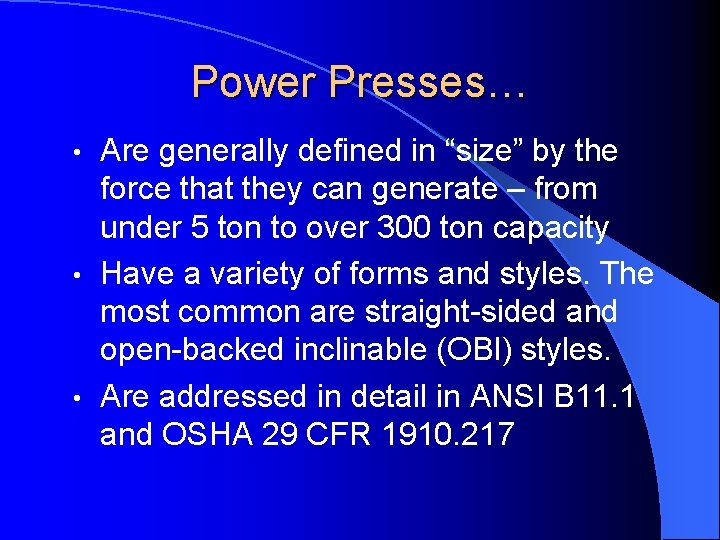 Power Presses…

• Are generally defined in “size” by the force that they can generate – from under 5 ton to over 300 ton capacity

• Have a variety of forms and styles. The most common are straight-sided and open-backed inclinable (OBI) styles.

• Are addressed in detail in ANSI B11.1 and OSHA 29 CFR 1910.217